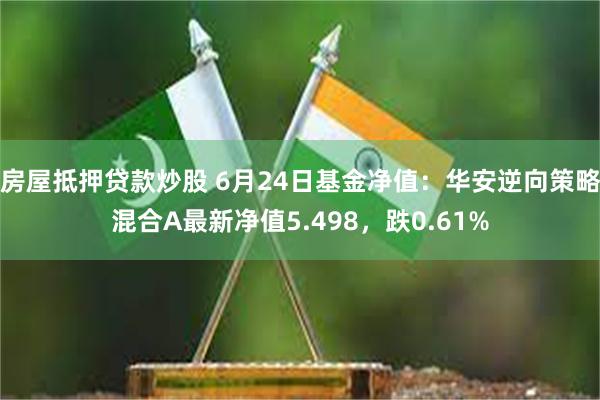 房屋抵押贷款炒股 6月24日基金净值：华安逆向策略混合A最新净值5.498，跌0.61%